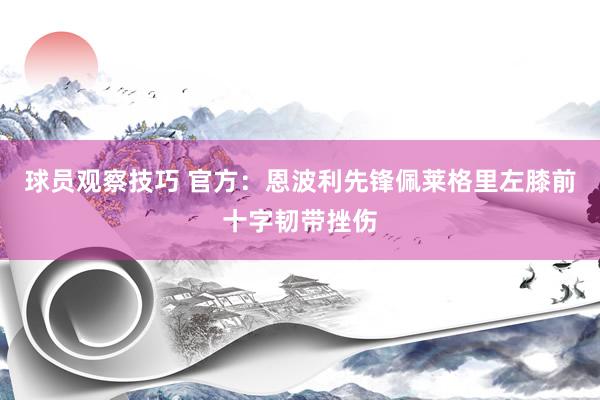 球员观察技巧 官方：恩波利先锋佩莱格里左膝前十字韧带挫伤